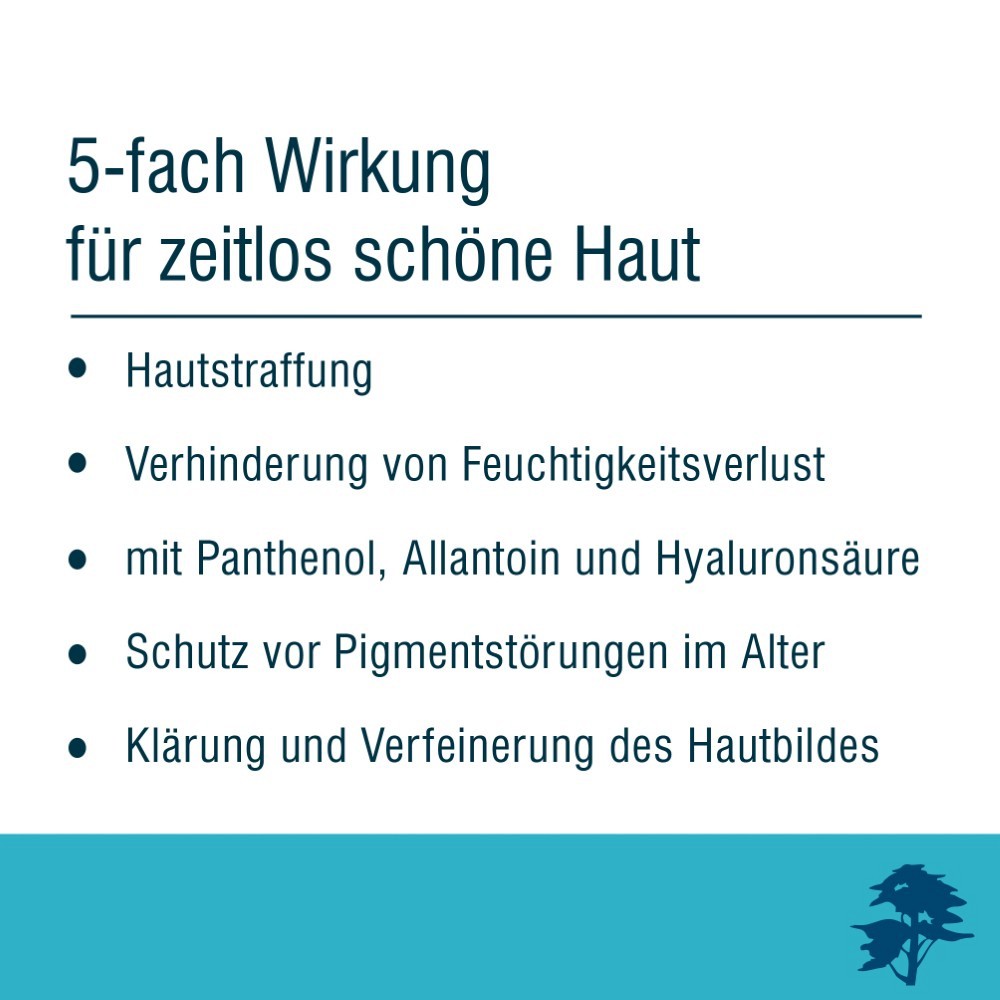 5-fach Wirkung
für zeitlos schöne Haut

• Hautstraffung
• Verhinderung von Feuchtigkeitsverlust
• mit Panthenol, Allantoin und Hyaluronsäure
• Schutz vor Pigmentstörungen im Alter
• Klärung und Verfeinerung des Hautbildes